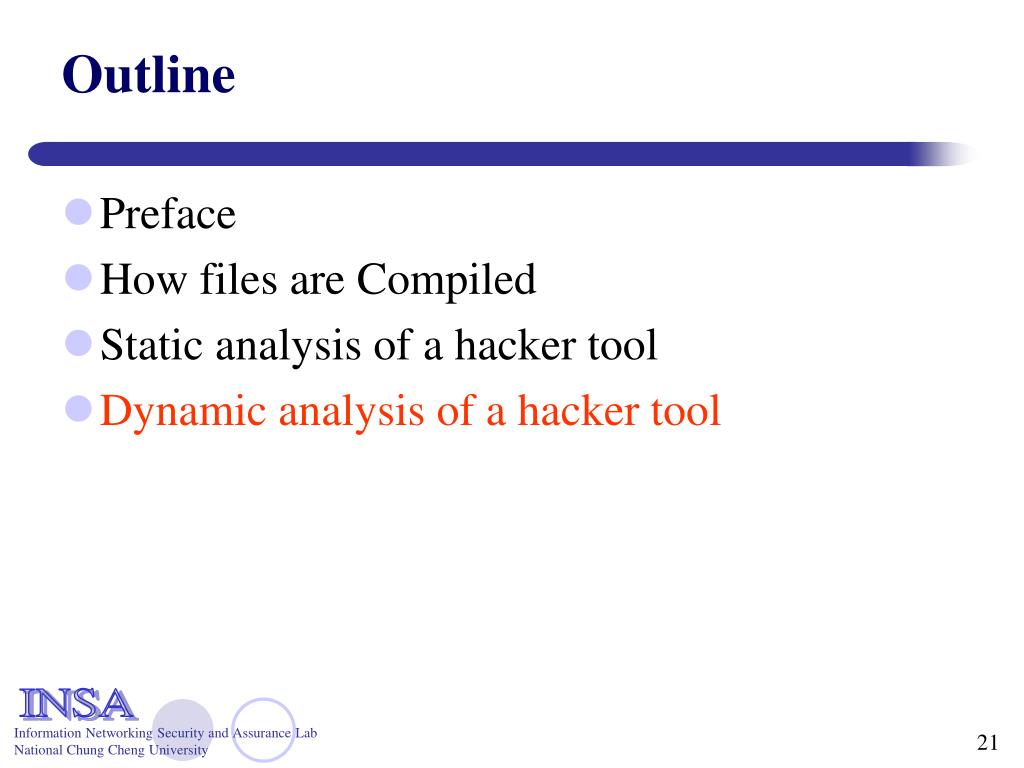 Outline

Preface
How files are Compiled
Static analysis of a hacker tool
Dynamic analysis of a hacker tool

INSA
Information Networking Security and Assurance Lab
National Chung Cheng University

21